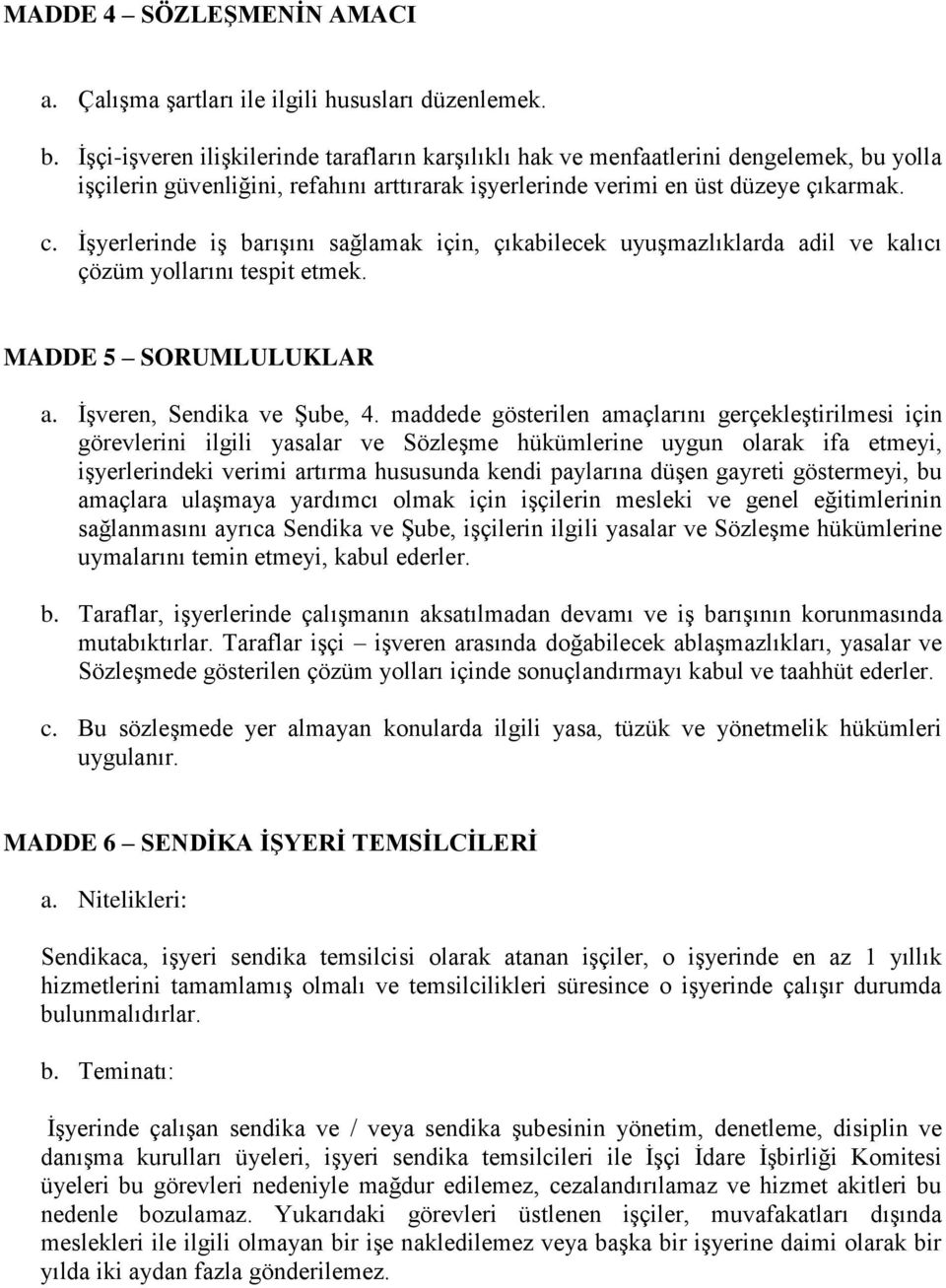 MADDE 4 – SÖZLEŞMENİN AMACI

a. Çalışma şartları ile ilgili hususları düzenlemek.

b. İşçi-işveren ilişkilerinde tarafların karşılıklı hak ve menfaatlerini dengelemek, bu yolla işçilerin güvenliğini, refahını arttırarak işyerlerinde verimi en üst düzeye çıkarmak.

c. İşyerlerinde iş barışını sağlamak için, çıkabilecek uyuşmazlıklarda adil ve kalıcı çözüm yollarını tespit etmek.

MADDE 5 – SORUMLULUKLAR

a. İşveren, Sendika ve Şube, 4. maddede gösterilen amaçlarını gerçekleştirilmesi için görevlerini ilgili yasalar ve Sözleşme hükümlerine uygun olarak ifa etmeyi, işyerlerindeki verimi artırma hususunda kendi paylarına düşen gayreti göstermeyi, bu amaçlara ulaşmaya yardımcı olmak için işçilerin mesleki ve genel eğitimlerinin sağlanmasını ayrıca Sendika ve Şube, işçilerin ilgili yasalar ve Sözleşme hükümlerine uymalarını temin etmeyi, kabul ederler.

b. Taraflar, işyerlerinde çalışmanın aksatılmadan devamı ve iş barışının korunmasında mutabıktırlar. Taraflar işçi – işveren arasında doğabilecek ablaşmazlıkları, yasalar ve Sözleşmede gösterilen çözüm yolları içinde sonuçlandırmayı kabul ve taahhüt ederler.

c. Bu sözleşmede yer almayan konularda ilgili yasa, tüzük ve yönetmelik hükümleri uygulanır.

MADDE 6 – SENDİKA İŞYERİ TEMSİLCİLERİ

a. Nitelikleri:

Sendikaca, işyeri sendika temsilcisi olarak atanan işçiler, o işyerinde en az 1 yıllık hizmetlerini tamamlamış olmalı ve temsilcilikleri süresince o işyerinde çalışır durumda bulunmalıdırlar.

b. Teminatı:

İşyerinde çalışan sendika ve / veya sendika şubesinin yönetim, denetleme, disiplin ve danışma kurulları üyeleri, işyeri sendika temsilcileri ile İşçi İdare İşbirliği Komitesi üyeleri bu görevleri nedeniyle mağdur edilemez, cezalandırılamaz ve hizmet akitleri bu nedenle bozulamaz. Yukarıdaki görevleri üstlenen işçiler, muvafakatları dışında meslekleri ile ilgili olmayan bir işe nakledilemez veya başka bir işyerine daimi olarak bir yılda iki aydan fazla gönderilemez.